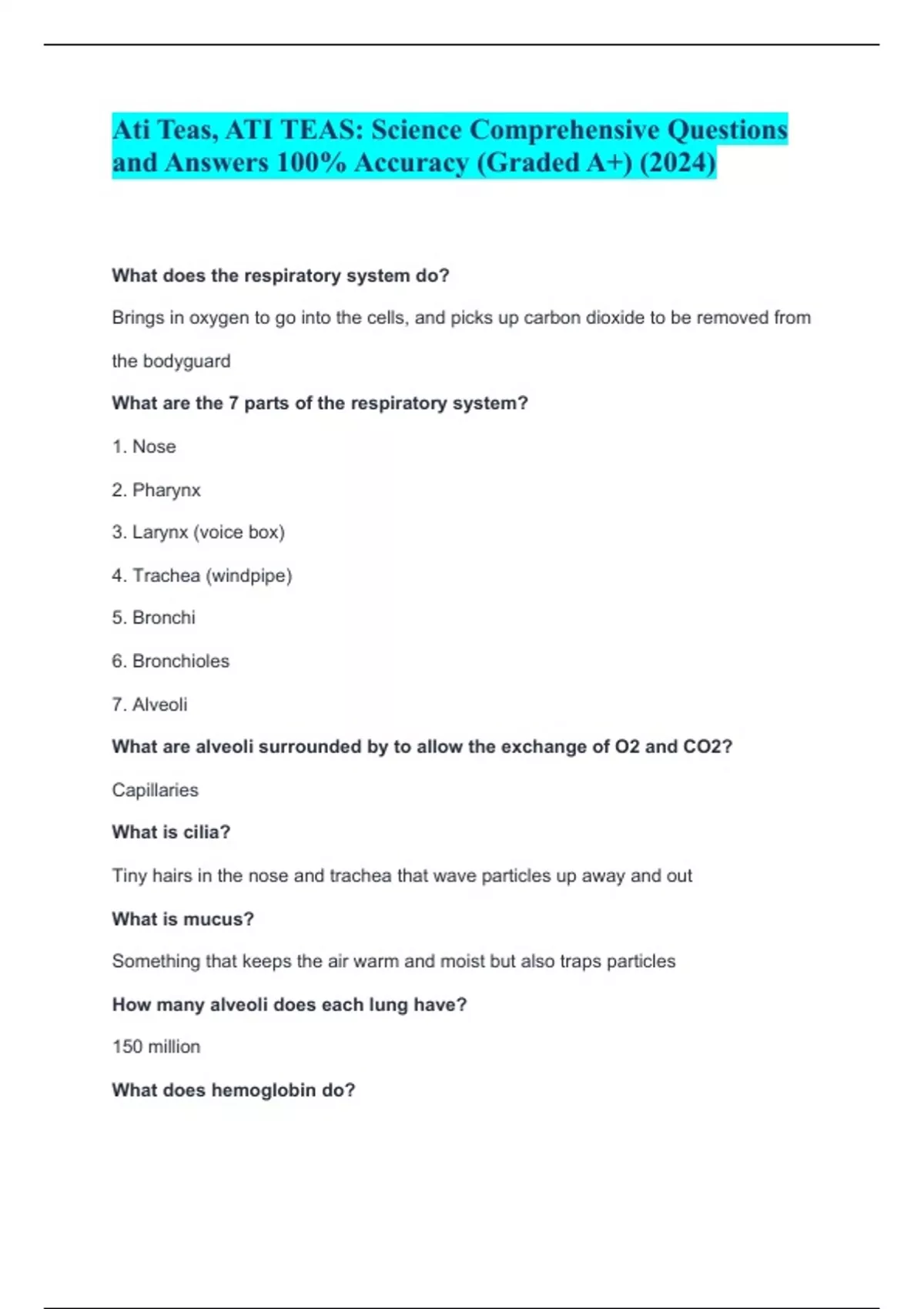 Ati Teas, ATI TEAS: Science Comprehensive Questions and Answers 100% Accuracy (Graded A+) (2024)

What does the respiratory system do?

Brings in oxygen to go into the cells, and picks up carbon dioxide to be removed from the bodyguard

What are the 7 parts of the respiratory system?

1. Nose

2. Pharynx

3. Larynx (voice box)

4. Trachea (windpipe)

5. Bronchi

6. Bronchioles

7. Alveoli

What are alveoli surrounded by to allow the exchange of O2 and CO2?

Capillaries

What is cilia?

Tiny hairs in the nose and trachea that wave particles up away and out

What is mucus?

Something that keeps the air warm and moist but also traps particles

How many alveoli does each lung have?

150 million

What does hemoglobin do?